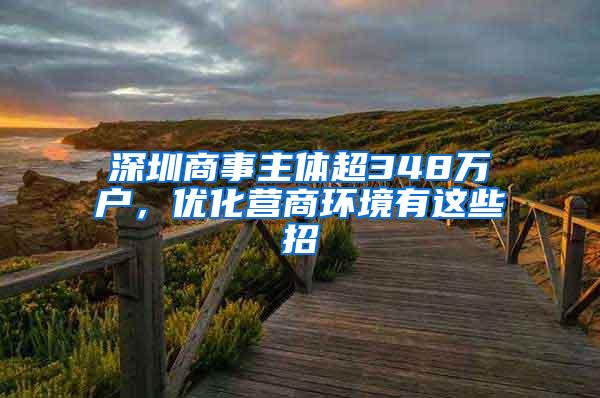 深圳商事主体超348万户，优化营商环境有这些招